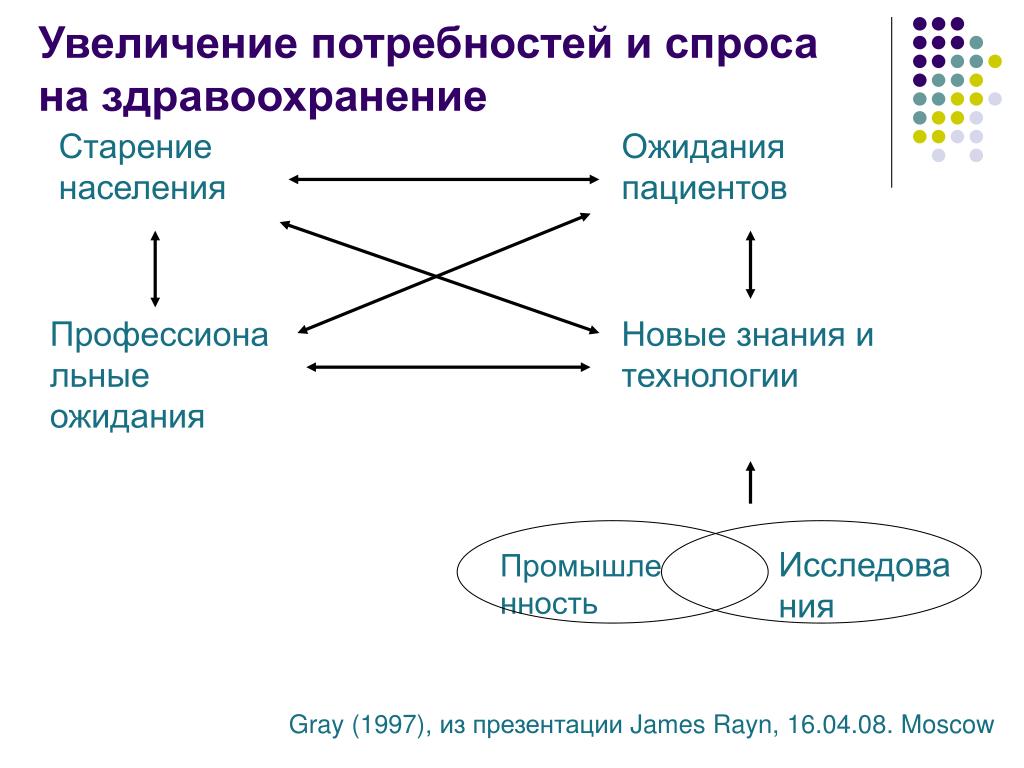 Увеличение потребностей и спроса на здравоохранение

Старение населения

Ожидания пациентов

Профессиональные ожидания

Новые знания и технологии

Промышленность

Исследования

Gray (1997), из презентации James Rayn, 16.04.08. Moscow